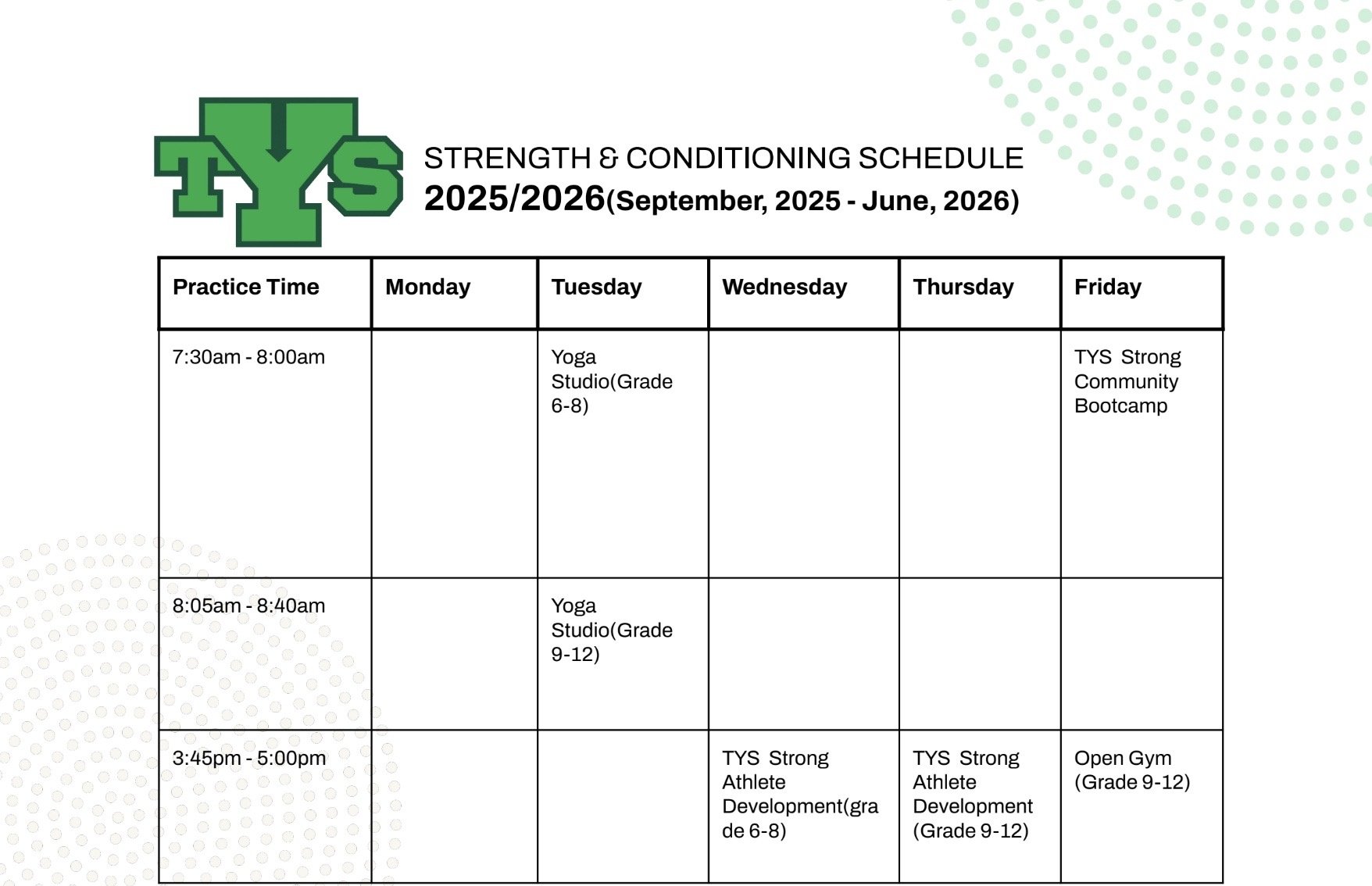 TYS

STRENGTH & CONDITIONING SCHEDULE
2025/2026(September, 2025 - June, 2026)

| Practice Time | Monday | Tuesday | Wednesday | Thursday | Friday |
|---|---|---|---|---|---|
| 7:30am - 8:00am | | Yoga Studio(Grade 6-8) | | | TYS Strong Community Bootcamp |
| 8:05am - 8:40am | | Yoga Studio(Grade 9-12) | | | |
| 3:45pm - 5:00pm | | | TYS Strong Athlete Development(grade 6-8) | TYS Strong Athlete Development (Grade 9-12) | Open Gym (Grade 9-12) |